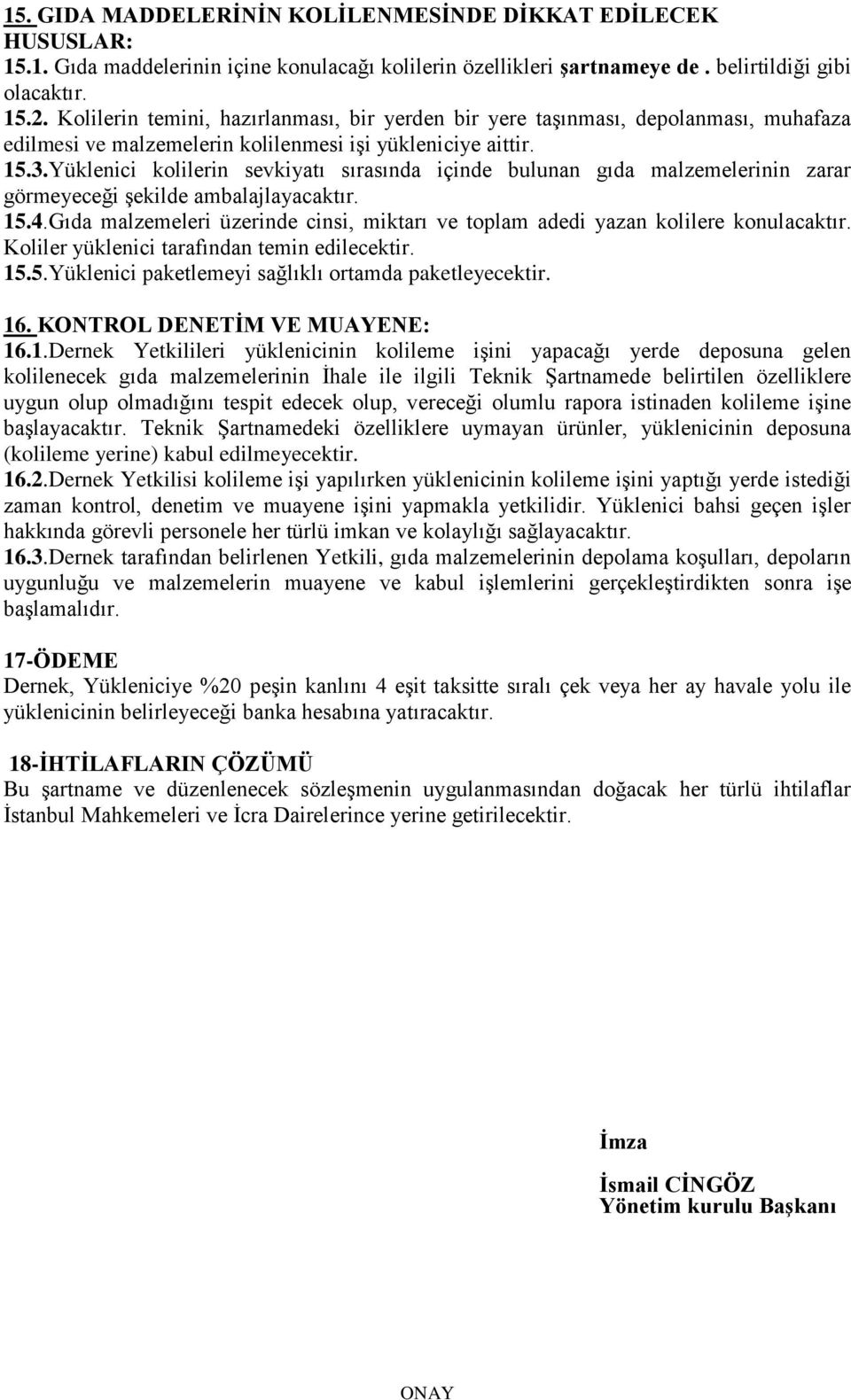 15. GIDA MADDELERİNİN KOLİLENMESİNDE DİKKAT EDİLECEK HUSUSLAR:
15.1. Gıda maddelerinin içine konulacağı kolilerin özellikleri şartnameye de . belirtildiği gibi olacaktır.
15.2. Kolilerin temini, hazırlanması, bir yerden bir yere taşınması, depolanması, muhafaza edilmesi ve malzemelerin kolilenmesi işi yükleniciye aittir.
15.3.Yüklenici kolilerin sevkiyatı sırasında içinde bulunan gıda malzemelerinin zarar görmeyeceği şekilde ambalajlayacaktır.
15.4.Gıda malzemeleri üzerinde cinsi, miktarı ve toplam adedi yazan kolilere konulacaktır. Koliler yüklenici tarafından temin edilecektir.
15.5.Yüklenici paketlemeyi sağlıklı ortamda paketleyecektir.

16. KONTROL DENETİM VE MUAYENE:
16.1.Dernek Yetkilileri yüklenicinin kolileme işini yapacağı yerde deposuna gelen kolilenecek gıda malzemelerinin İhale ile ilgili Teknik Şartnamede belirtilen özelliklere uygun olup olmadığını tespit edecek olup, vereceği olumlu rapora istinaden kolileme işine başlayacaktır. Teknik Şartnamedeki özelliklere uymayan ürünler, yüklenicinin deposuna (kolileme yerine) kabul edilmeyecektir.
16.2.Dernek Yetkilisi kolileme işi yapılırken yüklenicinin kolileme işini yaptığı yerde istediği zaman kontrol, denetim ve muayene işini yapmakla yetkilidir. Yüklenici bahsi geçen işler hakkında görevli personele her türlü imkan ve kolaylığı sağlayacaktır.
16.3.Dernek tarafından belirlenen Yetkili, gıda malzemelerinin depolama koşulları, depoların uygunluğu ve malzemelerin muayene ve kabul işlemlerini gerçekleştirdikten sonra işe başlamalıdır.

17-ÖDEME
Dernek, Yükleniciye %20 peşin kanlını 4 eşit taksitte sıralı çek veya her ay havale yolu ile yüklenicinin belirleyeceği banka hesabına yatıracaktır.

18-İHTİLAFLARIN ÇÖZÜMÜ
Bu şartname ve düzenlenecek sözleşmenin uygulanmasından doğacak her türlü ihtilaflar İstanbul Mahkemeleri ve İcra Dairelerince yerine getirilecektir.

İmza

İsmail CİNGÖZ
Yönetim kurulu Başkanı

ONAY